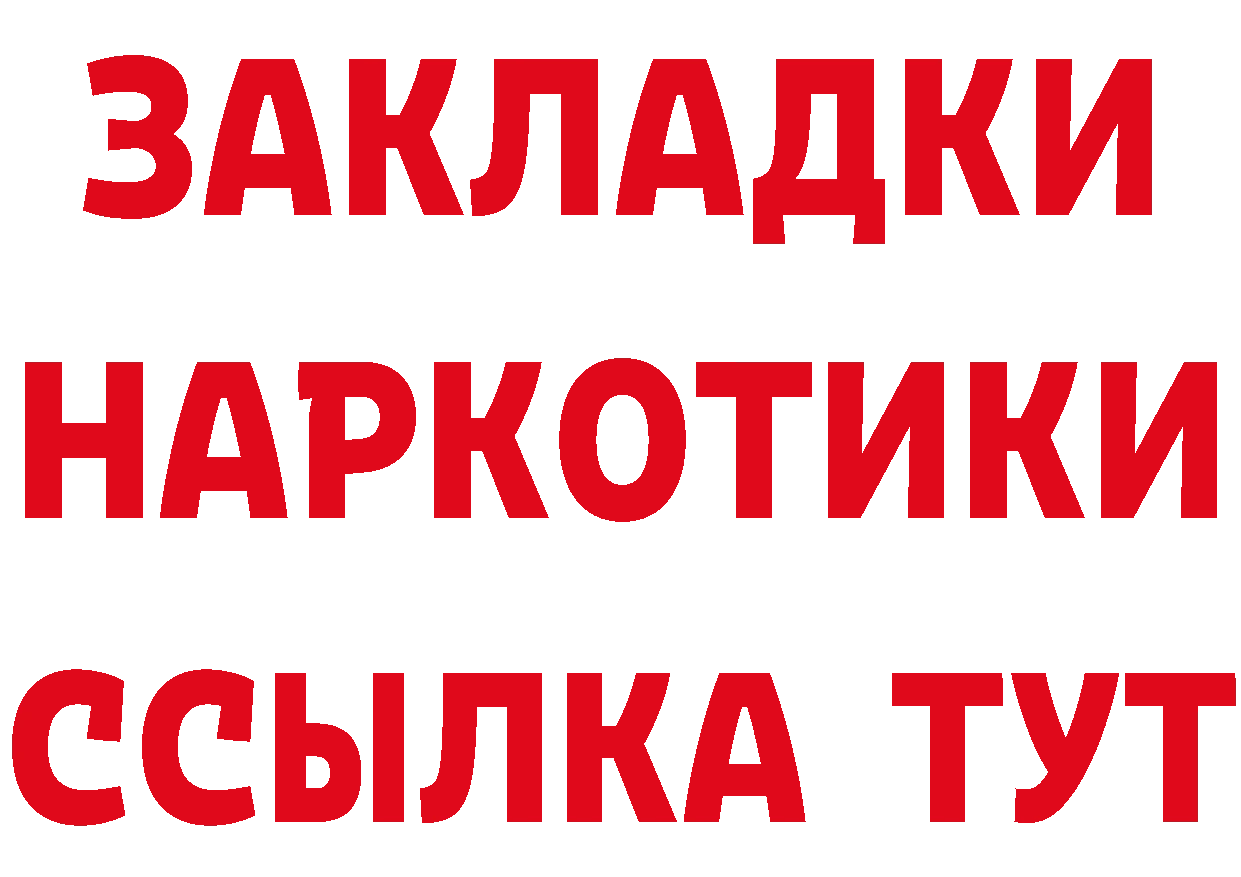 ЗАКЛАДКИ
НАРКОТИКИ
ССЫЛКА ТУТ